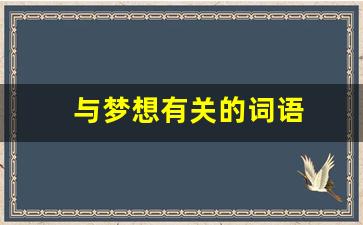 与梦想有关的词语